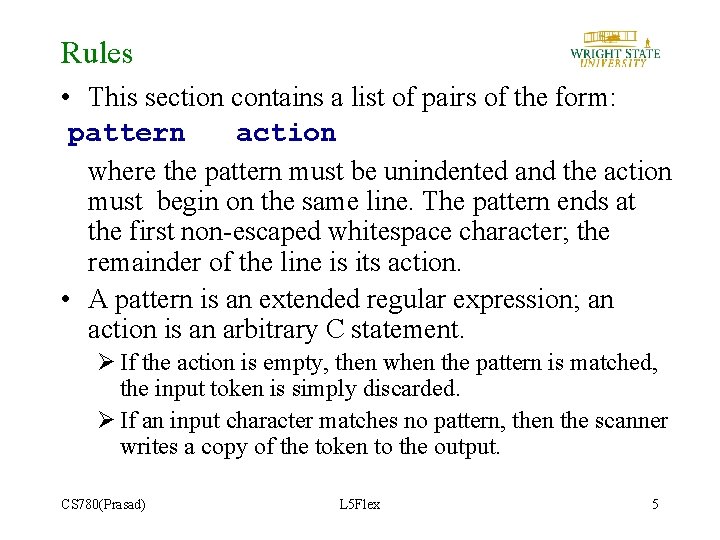 Rules

WRIGHT STATE UNIVERSITY

• This section contains a list of pairs of the form:

pattern   action

where the pattern must be unindented and the action must begin on the same line. The pattern ends at the first non-escaped whitespace character; the remainder of the line is its action.

• A pattern is an extended regular expression; an action is an arbitrary C statement.

➢ If the action is empty, then when the pattern is matched, the input token is simply discarded.

➢ If an input character matches no pattern, then the scanner writes a copy of the token to the output.

CS780(Prasad)

L5Flex

5